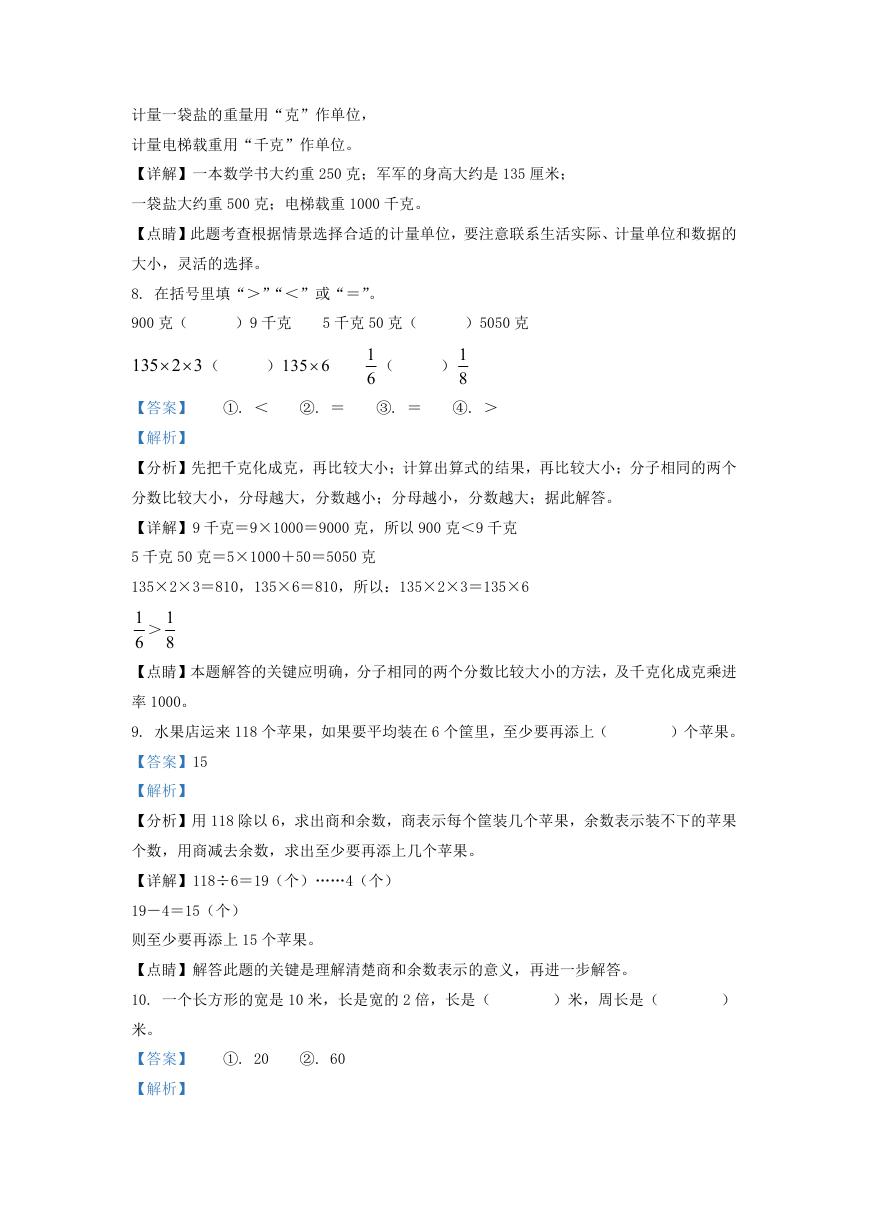 计量一袋盐的重量用“克”作单位，

计量电梯载重用“千克”作单位。

【详解】一本数学书大约重 250 克；军军的身高大约是 135 厘米；

一袋盐大约重 500 克；电梯载重 1000 千克。

【点睛】此题考查根据情景选择合适的计量单位，要注意联系生活实际、计量单位和数据的大小，灵活的选择。

8. 在括号里填“＞”“＜”或“＝”。

900 克（　　）9 千克　　5 千克 50 克（　　）5050 克

$135\times2\times3$（　　）$135\times6$　　$\frac{1}{6}$（　　）$\frac{1}{8}$

【答案】　①. ＜　②. ＝　③. ＝　④. ＞

【解析】

【分析】先把千克化成克，再比较大小；计算出算式的结果，再比较大小；分子相同的两个分数比较大小，分母越大，分数越小；分母越小，分数越大；据此解答。

【详解】9 千克＝9×1000＝9000 克，所以 900 克＜9 千克

5 千克 50 克＝5×1000＋50＝5050 克

135×2×3＝810，135×6＝810，所以：135×2×3＝135×6

$\frac{1}{6}>\frac{1}{8}$

【点睛】本题解答的关键应明确，分子相同的两个分数比较大小的方法，及千克化成克乘进率 1000。

9. 水果店运来 118 个苹果，如果要平均装在 6 个筐里，至少要再添上（　　）个苹果。

【答案】15

【解析】

【分析】用 118 除以 6，求出商和余数，商表示每个筐装几个苹果，余数表示装不下的苹果个数，用商减去余数，求出至少要再添上几个苹果。

【详解】118÷6＝19（个）……4（个）

19－4＝15（个）

则至少要再添上 15 个苹果。

【点睛】解答此题的关键是理解清楚商和余数表示的意义，再进一步解答。

10. 一个长方形的宽是 10 米，长是宽的 2 倍，长是（　　）米，周长是（　　）米。

【答案】　①. 20　②. 60

【解析】